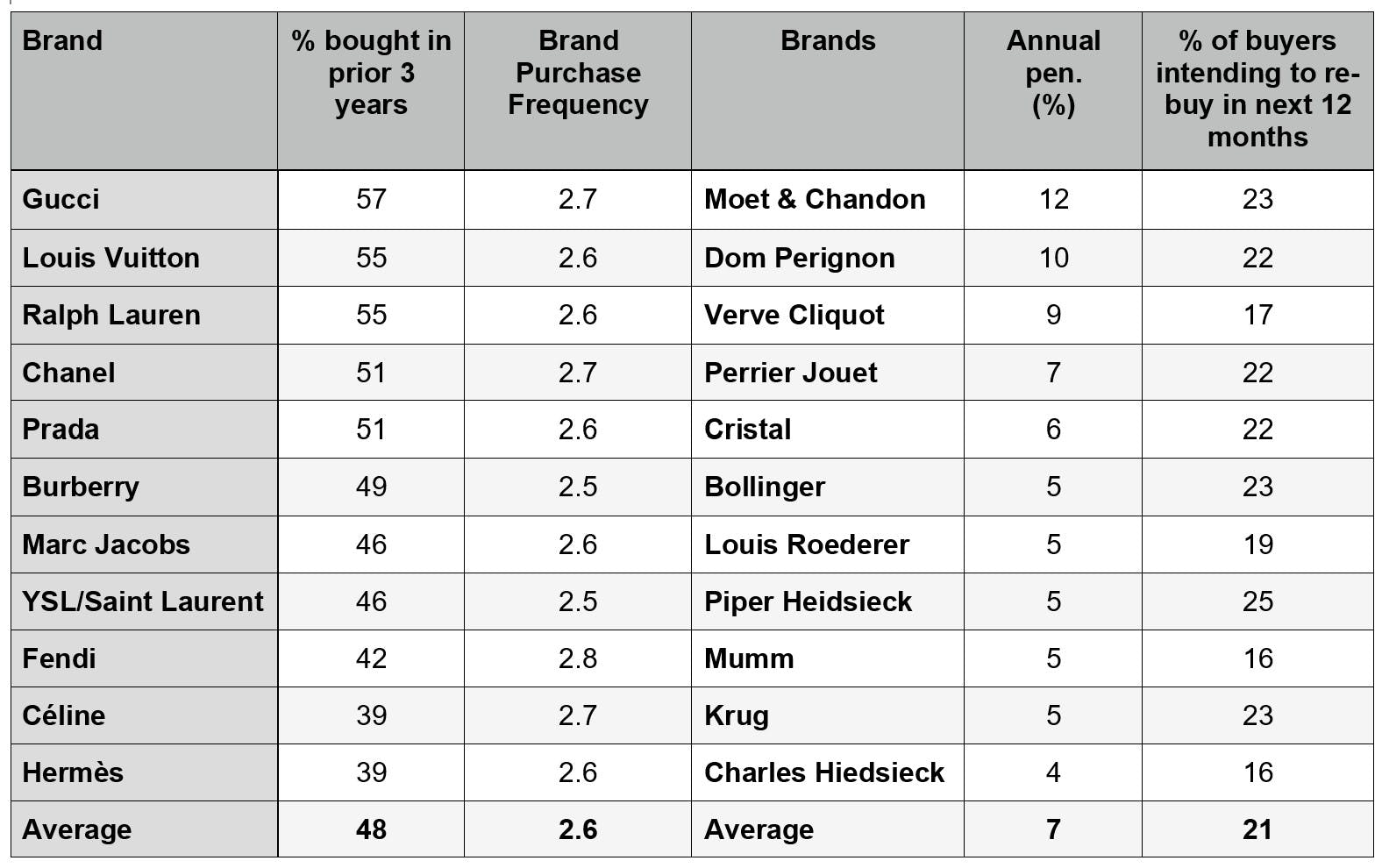 | Brand | % bought in prior 3 years | Brand Purchase Frequency | Brands | Annual pen. (%) | % of buyers intending to re-buy in next 12 months |
|---|---|---|---|---|---|
| Gucci | 57 | 2.7 | Moet & Chandon | 12 | 23 |
| Louis Vuitton | 55 | 2.6 | Dom Perignon | 10 | 22 |
| Ralph Lauren | 55 | 2.6 | Verve Cliquot | 9 | 17 |
| Chanel | 51 | 2.7 | Perrier Jouet | 7 | 22 |
| Prada | 51 | 2.6 | Cristal | 6 | 22 |
| Burberry | 49 | 2.5 | Bollinger | 5 | 23 |
| Marc Jacobs | 46 | 2.6 | Louis Roederer | 5 | 19 |
| YSL/Saint Laurent | 46 | 2.5 | Piper Heidsieck | 5 | 25 |
| Fendi | 42 | 2.8 | Mumm | 5 | 16 |
| Céline | 39 | 2.7 | Krug | 5 | 23 |
| Hermès | 39 | 2.6 | Charles Hiedsieck | 4 | 16 |
| Average | 48 | 2.6 | Average | 7 | 21 |